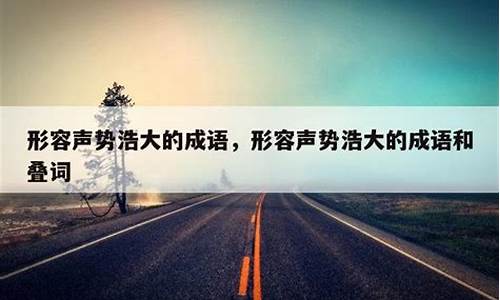 形容声势浩大的成语，形容声势浩大的成语和叠词